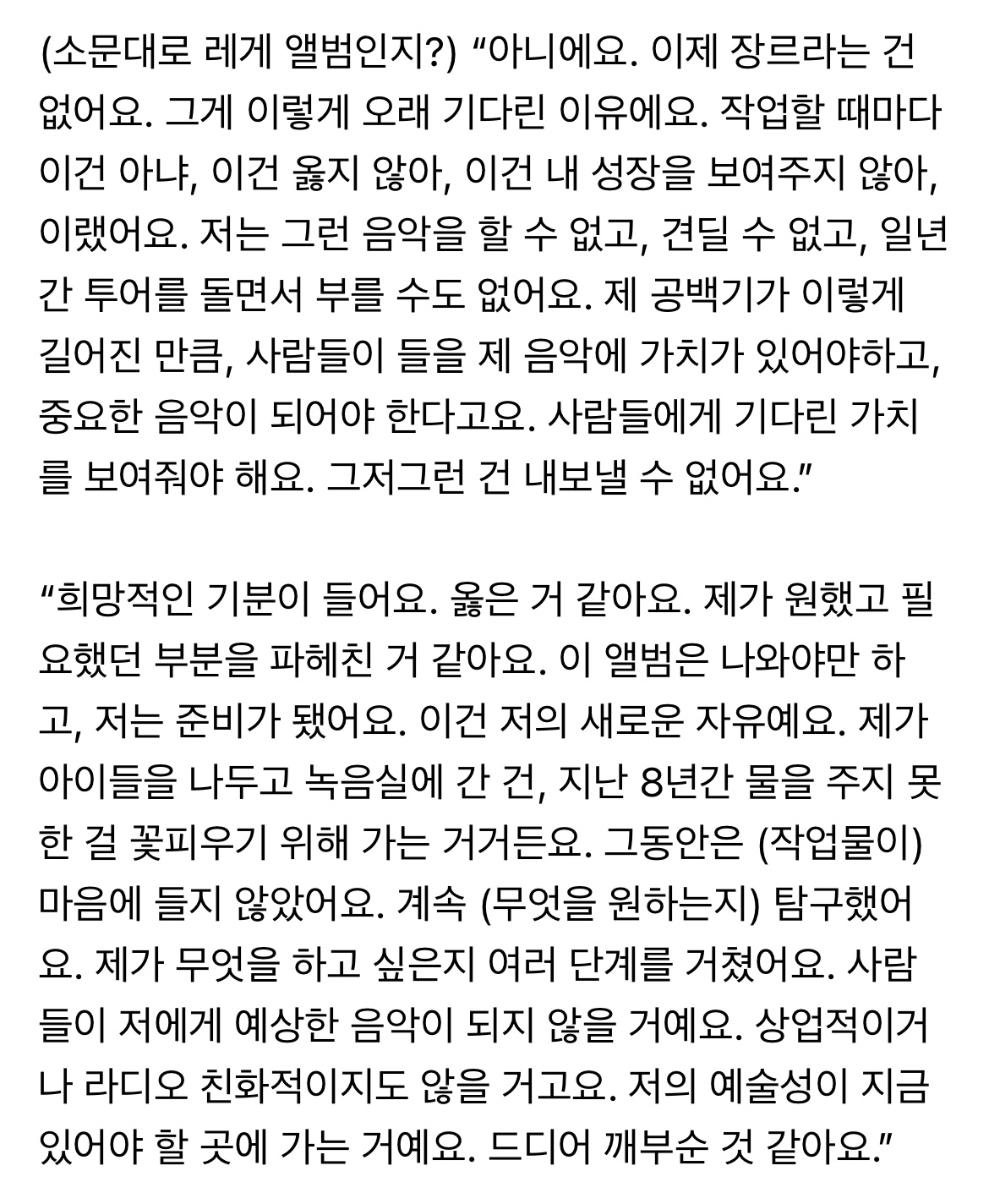 (소문대로 레게 앨범인지?) “아니에요. 이제 장르라는 건 없어요. 그게 이렇게 오래 기다린 이유에요. 작업할 때마다 이건 아냐, 이건 옳지 않아, 이건 내 성장을 보여주지 않아, 이랬어요. 저는 그런 음악을 할 수 없고, 견딜 수 없고, 일년간 투어를 돌면서 부를 수도 없어요. 제 공백기가 이렇게 길어진 만큼, 사람들이 들을 제 음악에 가치가 있어야하고, 중요한 음악이 되어야 한다고요. 사람들에게 기다린 가치를 보여줘야 해요. 그저그런 건 내보낼 수 없어요.”

“희망적인 기분이 들어요. 옳은 거 같아요. 제가 원했고 필요했던 부분을 파헤친 거 같아요. 이 앨범은 나와야만 하고, 저는 준비가 됐어요. 이건 저의 새로운 자유예요. 제가 아이들을 나두고 녹음실에 간 건, 지난 8년간 물을 주지 못한 걸 꽃피우기 위해 가는 거거든요. 그동안은 (작업물이) 마음에 들지 않았어요. 계속 (무엇을 원하는지) 탐구했어요. 제가 무엇을 하고 싶은지 여러 단계를 거쳤어요. 사람들이 저에게 예상한 음악이 되지 않을 거예요. 상업적이거나 라디오 친화적이지도 않을 거고요. 저의 예술성이 지금 있어야 할 곳에 가는 거예요. 드디어 깨부순 것 같아요.”